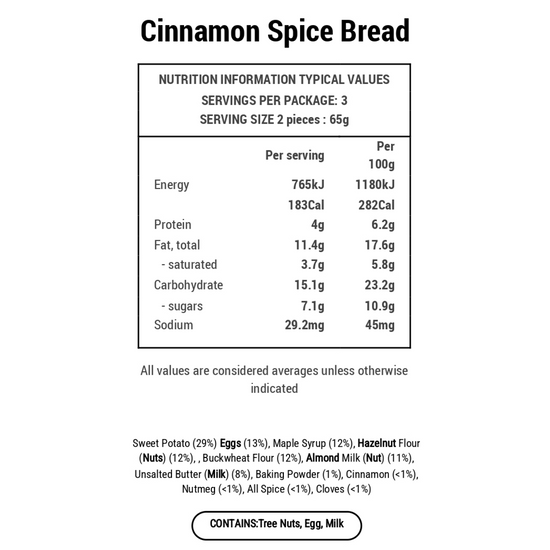 Cinnamon Spice Bread

NUTRITION INFORMATION TYPICAL VALUES
SERVINGS PER PACKAGE: 3
SERVING SIZE 2 pieces : 65g

| | Per serving | Per 100g |
|---|---|---|
| Energy | 765kJ | 1180kJ |
| | 183Cal | 282Cal |
| Protein | 4g | 6.2g |
| Fat, total | 11.4g | 17.6g |
| - saturated | 3.7g | 5.8g |
| Carbohydrate | 15.1g | 23.2g |
| - sugars | 7.1g | 10.9g |
| Sodium | 29.2mg | 45mg |

All values are considered averages unless otherwise indicated

Sweet Potato (29%) Eggs (13%), Maple Syrup (12%), Hazelnut Flour (Nuts) (12%), , Buckwheat Flour (12%), Almond Milk (Nut) (11%), Unsalted Butter (Milk) (8%), Baking Powder (1%), Cinnamon (<1%), Nutmeg (<1%), All Spice (<1%), Cloves (<1%)

CONTAINS:Tree Nuts, Egg, Milk